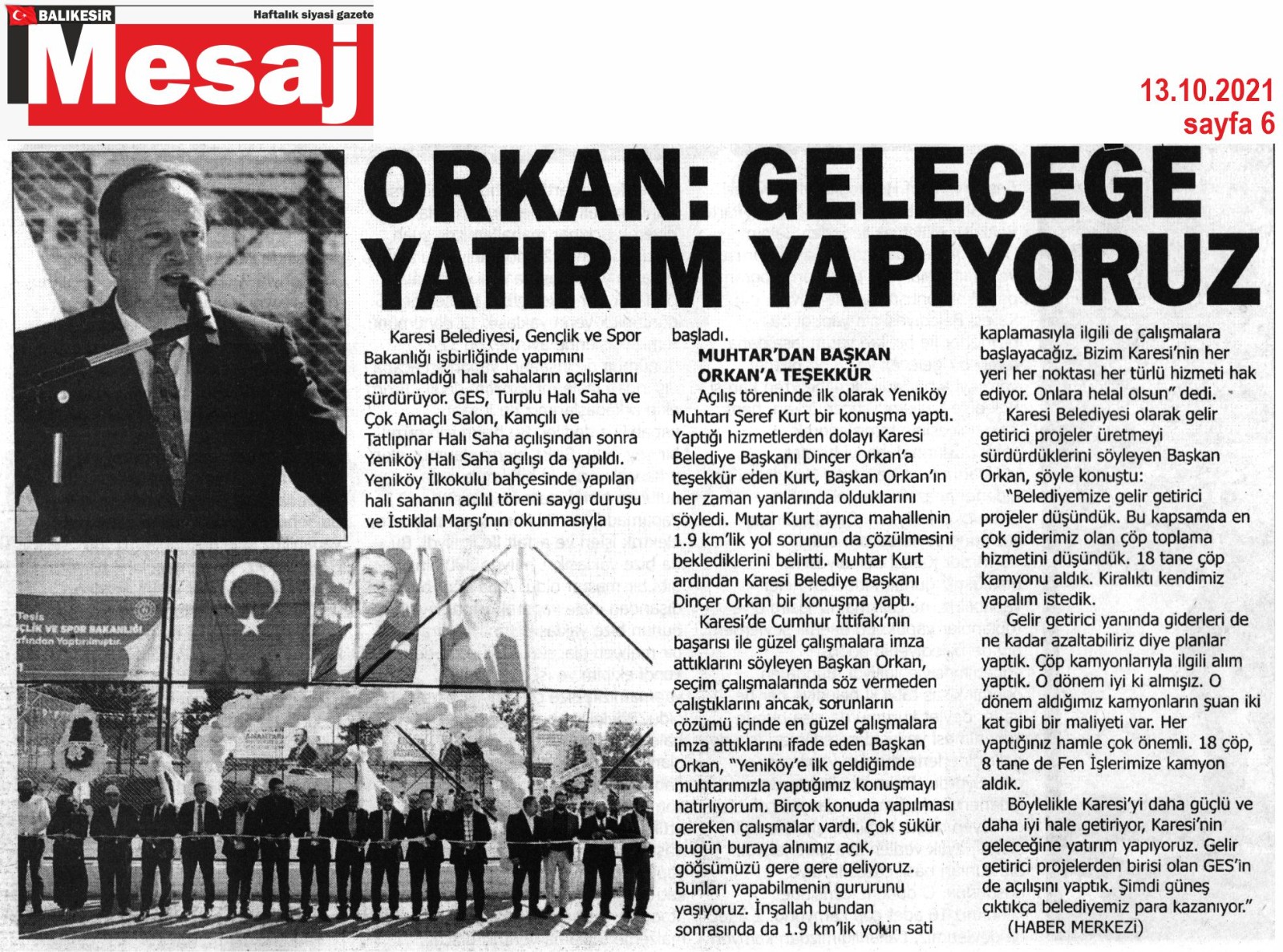 BALIKESİR
Haftalık siyasi gazete
Mesaj

13.10.2021
sayfa 6

ORKAN: GELECEĞE YATIRIM YAPIYORUZ

Karesi Belediyesi, Gençlik ve Spor Bakanlığı işbirliğinde yapımını tamamladığı halı sahaların açılışlarını sürdürüyor. GES, Turplu Halı Saha ve Çok Amaçlı Salon, Kamçılı ve Tatlıpınar Halı Saha açılışından sonra Yeniköy Halı Saha açılışı da yapıldı. Yeniköy İlkokulu bahçesinde yapılan halı sahanın açılıl töreni saygı duruşu ve İstiklal Marşı'nın okunmasıyla başladı.

MUHTAR'DAN BAŞKAN ORKAN'A TEŞEKKÜR

Açılış töreninde ilk olarak Yeniköy Muhtarı Şeref Kurt bir konuşma yaptı. Yaptığı hizmetlerden dolayı Karesi Belediye Başkanı Dinçer Orkan'a teşekkür eden Kurt, Başkan Orkan'ın her zaman yanlarında olduklarını söyledi. Mutar Kurt ayrıca mahallenin 1.9 km'lik yol sorunun da çözülmesini beklediklerini belirtti. Muhtar Kurt ardından Karesi Belediye Başkanı Dinçer Orkan bir konuşma yaptı.

Karesi'de Cumhur İttifakı'nın başarısı ile güzel çalışmalara imza attıklarını söyleyen Başkan Orkan, seçim çalışmalarında söz vermeden çalıştıklarını ancak, sorunların çözümü içinde en güzel çalışmalara imza attıklarını ifade eden Başkan Orkan, "Yeniköy'e ilk geldiğimde muhtarımızla yaptığımız konuşmayı hatırlıyorum. Birçok konuda yapılması gereken çalışmalar vardı. Çok şükür bugün buraya alnımız açık, göğsümüzü gere gere geliyoruz. Bunları yapabilmenin gururunu yaşıyoruz. İnşallah bundan sonrasında da 1.9 km'lik yolun sati kaplamasıyla ilgili de çalışmalara başlayacağız. Bizim Karesi'nin her yeri her noktası her türlü hizmeti hak ediyor. Onlara helal olsun" dedi.

Karesi Belediyesi olarak gelir getirici projeler üretmeyi sürdürdüklerini söyleyen Başkan Orkan, şöyle konuştu:

"Belediyemize gelir getirici projeler düşündük. Bu kapsamda en çok giderimiz olan çöp toplama hizmetini düşündük. 18 tane çöp kamyonu aldık. Kiralıktı kendimiz yapalım istedik.

Gelir getirici yanında giderleri de ne kadar azaltabiliriz diye planlar yaptık. Çöp kamyonlarıyla ilgili alım yaptık. O dönem iyi ki almışız. O dönem aldığımız kamyonların şuan iki kat gibi bir maliyeti var. Her yaptığınız hamle çok önemli. 18 çöp, 8 tane de Fen İşlerimize kamyon aldık.

Böylelikle Karesi'yi daha güçlü ve daha iyi hale getiriyor, Karesi'nin geleceğine yatırım yapıyoruz. Gelir getirici projelerden birisi olan GES'in de açılışını yaptık. Şimdi güneş çıktıkça belediyemiz para kazanıyor."

(HABER MERKEZİ)

Tesis
GENÇLİK VE SPOR BAKANLIĞI
tarafından Yaptırılmıştır.